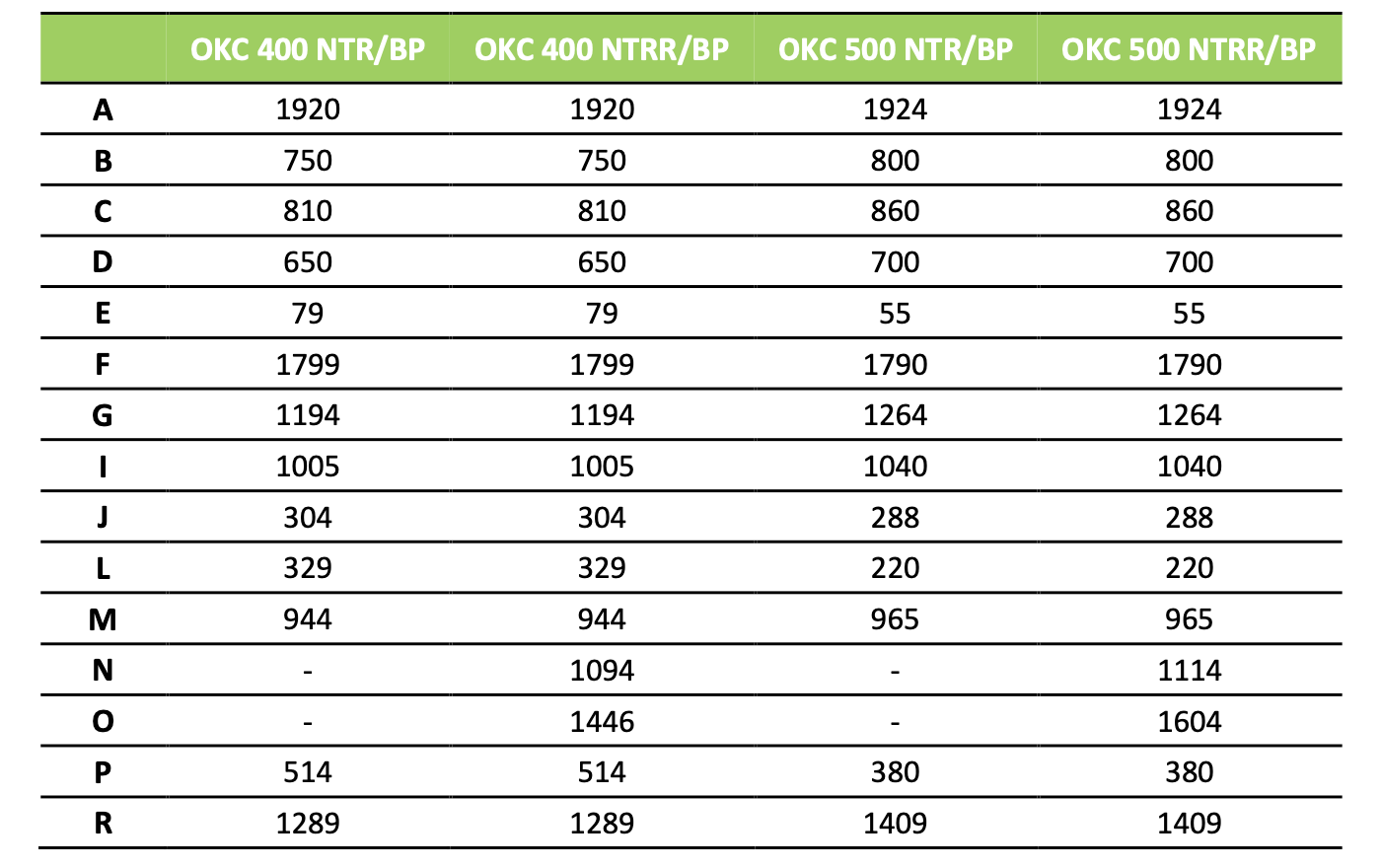 | | OKC 400 NTR/BP | OKC 400 NTRR/BP | OKC 500 NTR/BP | OKC 500 NTRR/BP |
|---|---|---|---|---|
| A | 1920 | 1920 | 1924 | 1924 |
| B | 750 | 750 | 800 | 800 |
| C | 810 | 810 | 860 | 860 |
| D | 650 | 650 | 700 | 700 |
| E | 79 | 79 | 55 | 55 |
| F | 1799 | 1799 | 1790 | 1790 |
| G | 1194 | 1194 | 1264 | 1264 |
| I | 1005 | 1005 | 1040 | 1040 |
| J | 304 | 304 | 288 | 288 |
| L | 329 | 329 | 220 | 220 |
| M | 944 | 944 | 965 | 965 |
| N | - | 1094 | - | 1114 |
| O | - | 1446 | - | 1604 |
| P | 514 | 514 | 380 | 380 |
| R | 1289 | 1289 | 1409 | 1409 |